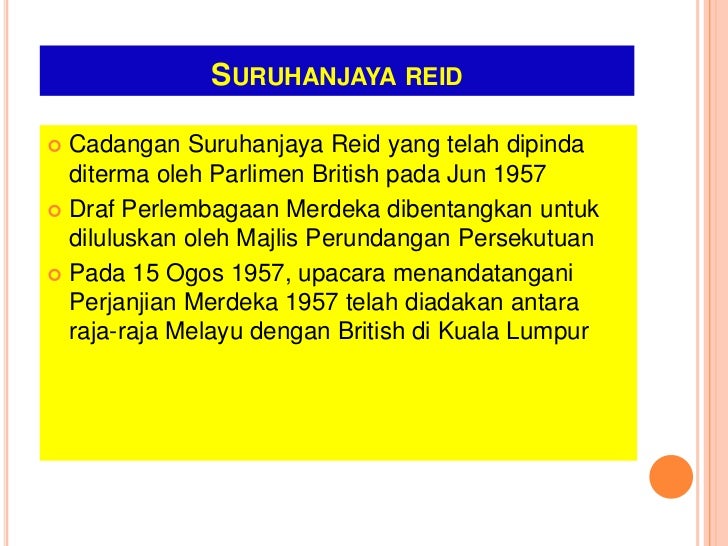 SURUHANJAYA REID

Cadangan Suruhanjaya Reid yang telah dipinda diterma oleh Parlimen British pada Jun 1957

Draf Perlembagaan Merdeka dibentangkan untuk diluluskan oleh Majlis Perundangan Persekutuan

Pada 15 Ogos 1957, upacara menandatangani Perjanjian Merdeka 1957 telah diadakan antara raja-raja Melayu dengan British di Kuala Lumpur